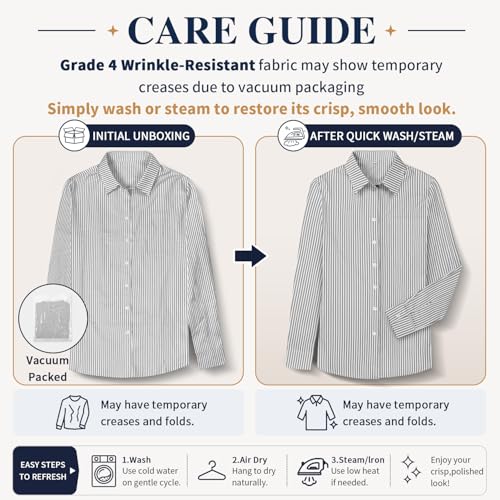 CARE GUIDE

Grade 4 Wrinkle-Resistant fabric may show temporary creases due to vacuum packaging

Simply wash or steam to restore its crisp, smooth look.

INITIAL UNBOXING

Vacuum Packed

May have temporary creases and folds.

AFTER QUICK WASH/STEAM

May have temporary creases and folds.

EASY STEPS TO REFRESH

1.Wash
Use cold water on gentle cycle.

2.Air Dry
Hang to dry naturally.

3.Steam/Iron
Use low heat if needed.

Enjoy your crisp,polished look!